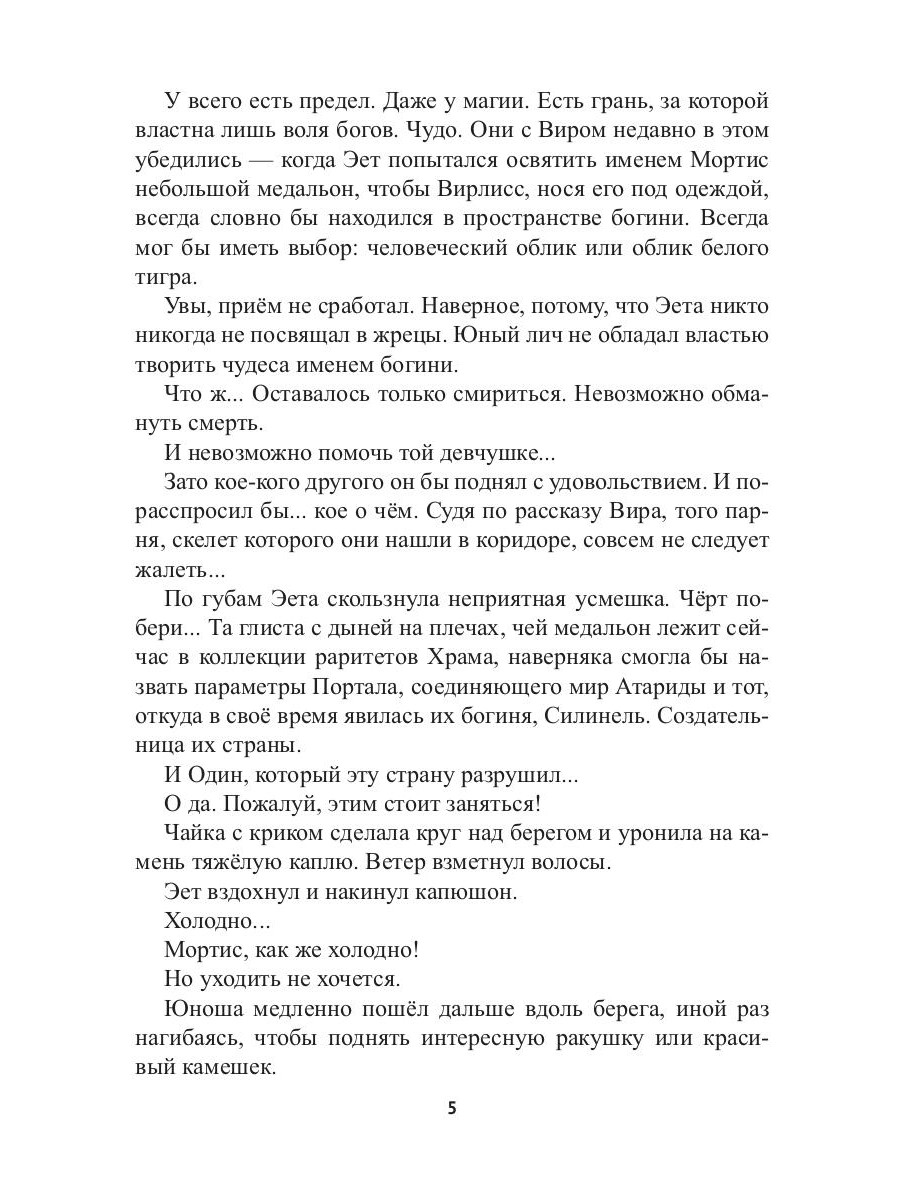 У всего есть предел. Даже у магии. Есть грань, за которой властна лишь воля богов. Чудо. Они с Виром недавно в этом убедились — когда Эет попытался освятить именем Мортис небольшой медальон, чтобы Вирлисс, нося его под одеждой, всегда словно бы находился в пространстве богини. Всегда мог бы иметь выбор: человеческий облик или облик белого тигра.

Увы, приём не сработал. Наверное, потому, что Эета никто никогда не посвящал в жрецы. Юный лич не обладал властью творить чудеса именем богини.

Что ж... Оставалось только смириться. Невозможно обмануть смерть.

И невозможно помочь той девчушке...

Зато кое-кого другого он бы поднял с удовольствием. И порасспросил бы... кое о чём. Судя по рассказу Вира, того парня, скелет которого они нашли в коридоре, совсем не следует жалеть...

По губам Эета скользнула неприятная усмешка. Чёрт побери... Та глиста с дыней на плечах, чей медальон лежит сейчас в коллекции раритетов Храма, наверняка смогла бы назвать параметры Портала, соединяющего мир Атариды и тот, откуда в своё время явилась их богиня, Силинель. Создательница их страны.

И Один, который эту страну разрушил...

О да. Пожалуй, этим стоит заняться!

Чайка с криком сделала круг над берегом и уронила на камень тяжёлую каплю. Ветер взметнул волосы.

Эет вздохнул и накинул капюшон.

Холодно...

Мортис, как же холодно!

Но уходить не хочется.

Юноша медленно пошёл дальше вдоль берега, иной раз нагибаясь, чтобы поднять интересную ракушку или красивый камешек.

5